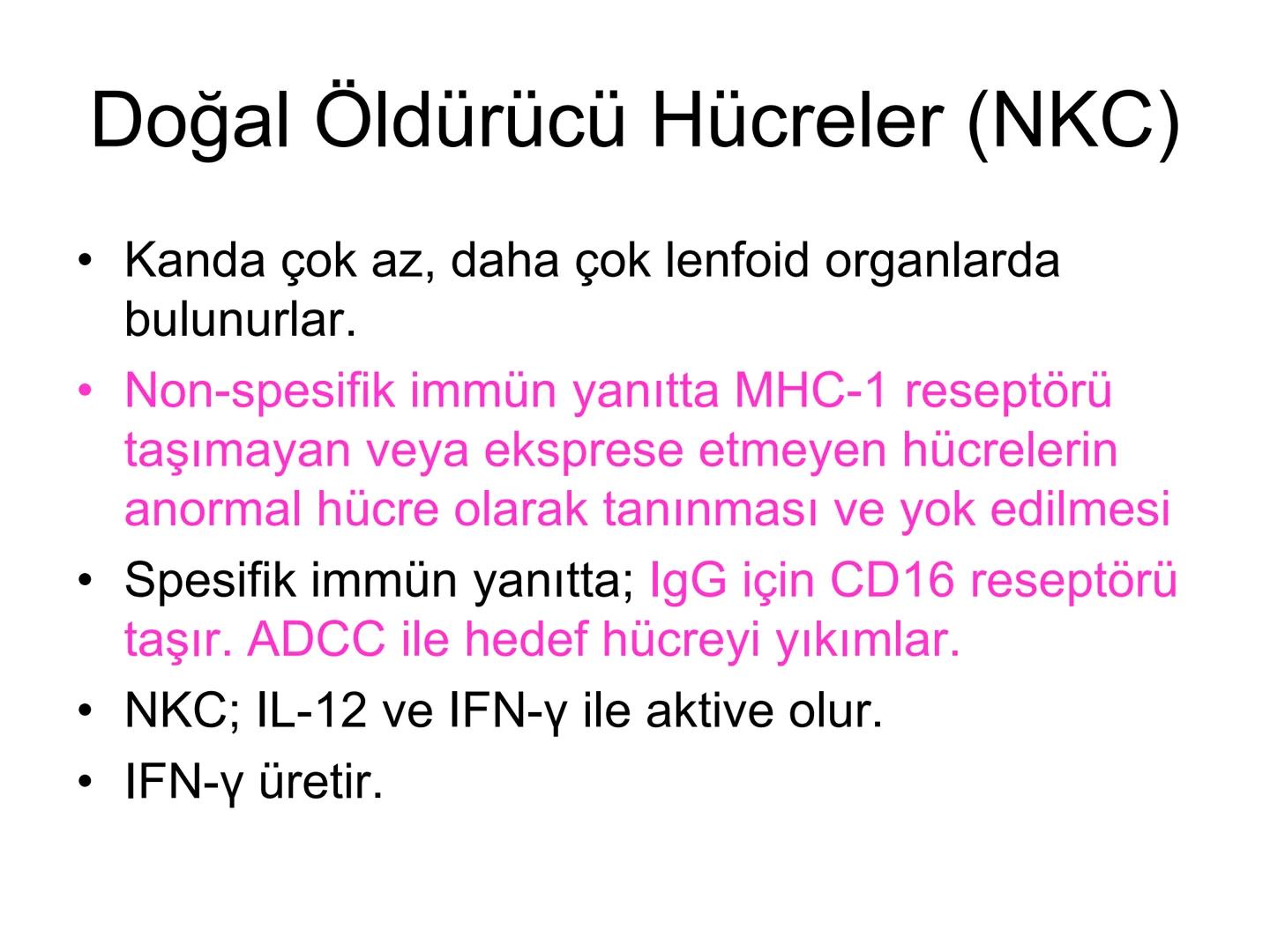 Doğal Öldürücü Hücreler (NKC)

• Kanda çok az, daha çok lenfoid organlarda bulunurlar.
• Non-spesifik immün yanıtta MHC-1 reseptörü taşımayan veya eksprese etmeyen hücrelerin anormal hücre olarak tanınması ve yok edilmesi
• Spesifik immün yanıtta; IgG için CD16 reseptörü taşır. ADCC ile hedef hücreyi yıkımlar.
• NKC; IL-12 ve IFN-γ ile aktive olur.
• IFN-γ üretir.